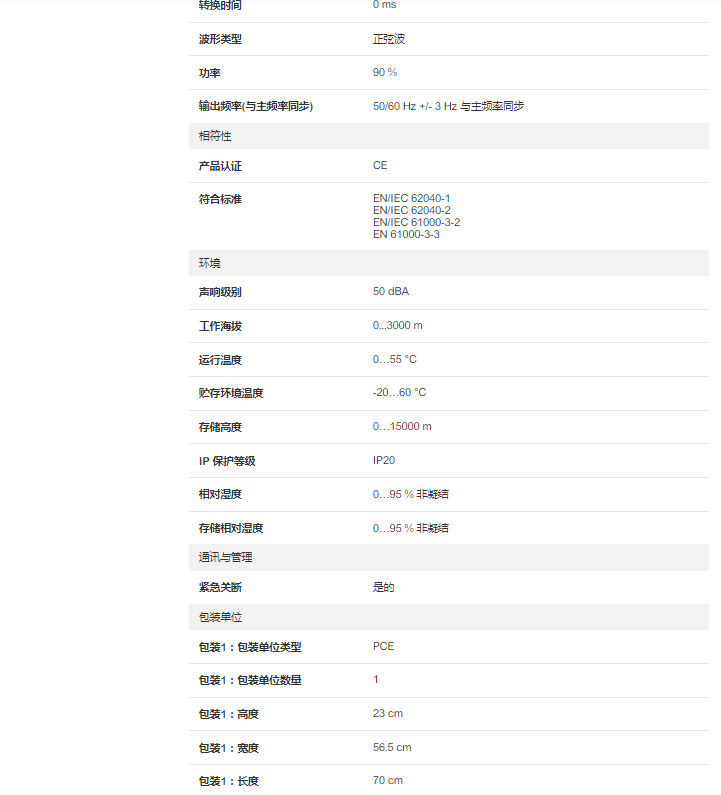 | 转换时间 | 0 ms |
|---|---|
| 波形类型 | 正弦波 |
| 功率 | 90 % |
| 输出频率(与主频率同步) | 50/60 Hz +/- 3 Hz 与主频率同步 |
| 相符性 | |
| 产品认证 | CE |
| 符合标准 | EN/IEC 62040-1 EN/IEC 62040-2 EN/IEC 61000-3-2 EN 61000-3-3 |
| 环境 | |
| 声响级别 | 50 dBA |
| 工作海拔 | 0...3000 m |
| 运行温度 | 0…55 °C |
| 贮存环境温度 | -20…60 °C |
| 存储高度 | 0…15000 m |
| IP 保护等级 | IP20 |
| 相对湿度 | 0…95 % 非凝结 |
| 存储相对湿度 | 0…95 % 非凝结 |
| 通讯与管理 | |
| 紧急关断 | 是的 |
| 包装单位 | |
| 包装1：包装单位类型 | PCE |
| 包装1：包装单位数量 | 1 |
| 包装1：高度 | 23 cm |
| 包装1：宽度 | 56.5 cm |
| 包装1：长度 | 70 cm |